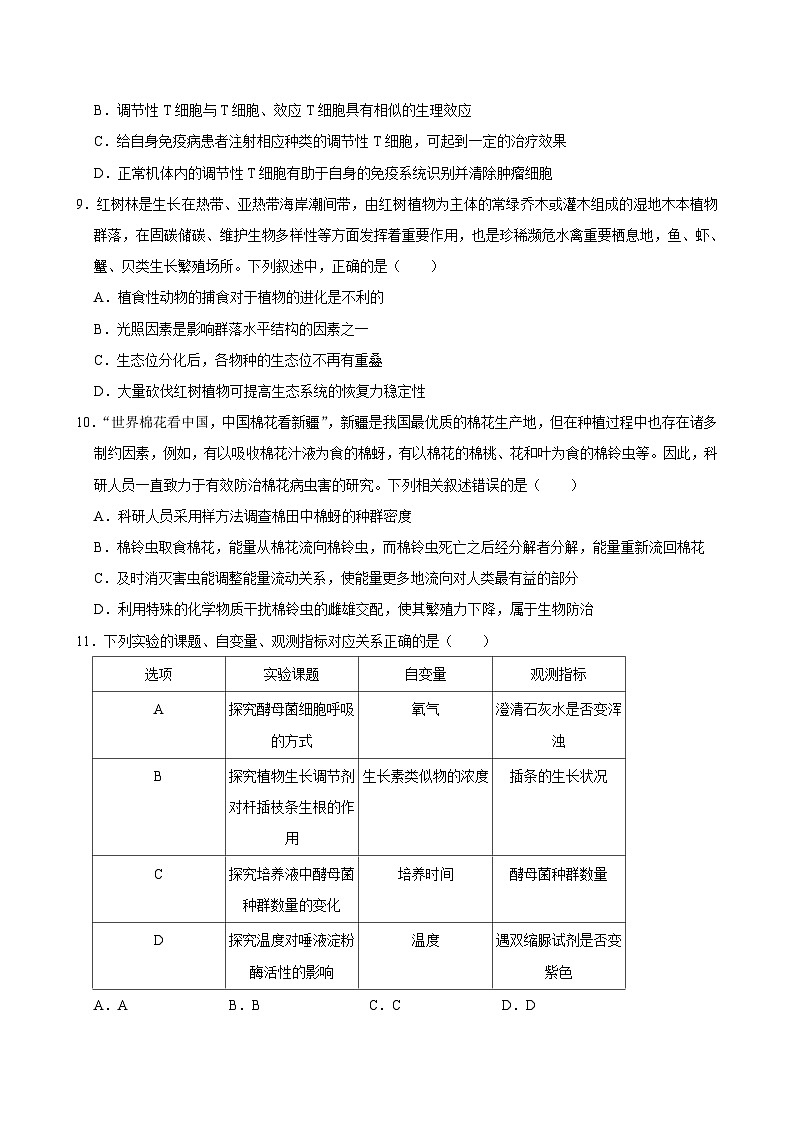 B．调节性 T 细胞与 T 细胞、效应 T 细胞具有相似的生理效应

C．给自身免疫病患者注射相应种类的调节性 T 细胞，可起到一定的治疗效果

D．正常机体内的调节性 T 细胞有助于自身的免疫系统识别并清除肿瘤细胞

9．红树林是生长在热带、亚热带海岸潮间带，由红树植物为主体的常绿乔木或灌木组成的湿地木本植物群落，在固碳储碳、维护生物多样性等方面发挥着重要作用，也是珍稀濒危水禽重要栖息地，鱼、虾、蟹、贝类生长繁殖场所。下列叙述中，正确的是（　　）

A．植食性动物的捕食对于植物的进化是不利的

B．光照因素是影响群落水平结构的因素之一

C．生态位分化后，各物种的生态位不再有重叠

D．大量砍伐红树植物可提高生态系统的恢复力稳定性

10．“世界棉花看中国，中国棉花看新疆”，新疆是我国最优质的棉花生产地，但在种植过程中也存在诸多制约因素，例如，有以吸收棉花汁液为食的棉蚜，有以棉花的棉桃、花和叶为食的棉铃虫等。因此，科研人员一直致力于有效防治棉花病虫害的研究。下列相关叙述错误的是（　　）

A．科研人员采用样方法调查棉田中棉蚜的种群密度

B．棉铃虫取食棉花，能量从棉花流向棉铃虫，而棉铃虫死亡之后经分解者分解，能量重新流回棉花

C．及时消灭害虫能调整能量流动关系，使能量更多地流向对人类最有益的部分

D．利用特殊的化学物质干扰棉铃虫的雌雄交配，使其繁殖力下降，属于生物防治

11．下列实验的课题、自变量、观测指标对应关系正确的是（　　）

| 选项 | 实验课题 | 自变量 | 观测指标 |
|---|---|---|---|
| A | 探究酵母菌细胞呼吸的方式 | 氧气 | 澄清石灰水是否变浑浊 |
| B | 探究植物生长调节剂对杆插枝条生根的作用 | 生长素类似物的浓度 | 插条的生长状况 |
| C | 探究培养液中酵母菌种群数量的变化 | 培养时间 | 酵母菌种群数量 |
| D | 探究温度对唾液淀粉酶活性的影响 | 温度 | 遇双缩脲试剂是否变紫色 |

A．A　　B．B　　C．C　　D．D